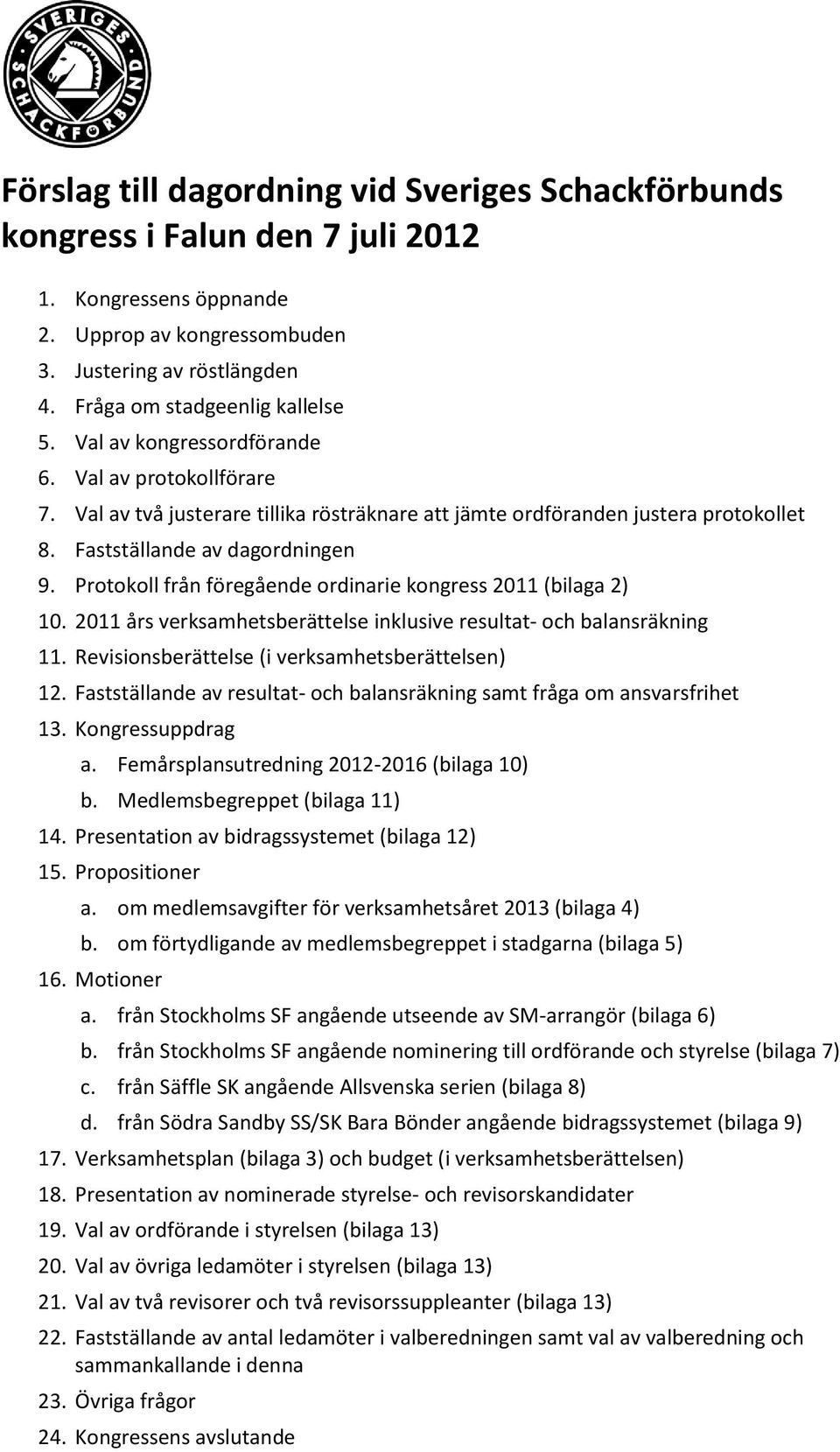 SVERIGES SCHACKFÖRBUND

Förslag till dagordning vid Sveriges Schackförbunds kongress i Falun den 7 juli 2012

1. Kongressens öppnande
2. Upprop av kongressombuden
3. Justering av röstlängden
4. Fråga om stadgeenlig kallelse
5. Val av kongressordförande
6. Val av protokollförare
7. Val av två justerare tillika rösträknare att jämte ordföranden justera protokollet
8. Fastställande av dagordningen
9. Protokoll från föregående ordinarie kongress 2011 (bilaga 2)
10. 2011 års verksamhetsberättelse inklusive resultat- och balansräkning
11. Revisionsberättelse (i verksamhetsberättelsen)
12. Fastställande av resultat- och balansräkning samt fråga om ansvarsfrihet
13. Kongressuppdrag
a. Femårsplansutredning 2012-2016 (bilaga 10)
b. Medlemsbegreppet (bilaga 11)
14. Presentation av bidragssystemet (bilaga 12)
15. Propositioner
a. om medlemsavgifter för verksamhetsåret 2013 (bilaga 4)
b. om förtydligande av medlemsbegreppet i stadgarna (bilaga 5)
16. Motioner
a. från Stockholms SF angående utseende av SM-arrangör (bilaga 6)
b. från Stockholms SF angående nominering till ordförande och styrelse (bilaga 7)
c. från Säffle SK angående Allsvenska serien (bilaga 8)
d. från Södra Sandby SS/SK Bara Bönder angående bidragssystemet (bilaga 9)
17. Verksamhetsplan (bilaga 3) och budget (i verksamhetsberättelsen)
18. Presentation av nominerade styrelse- och revisorskandidater
19. Val av ordförande i styrelsen (bilaga 13)
20. Val av övriga ledamöter i styrelsen (bilaga 13)
21. Val av två revisorer och två revisorssuppleanter (bilaga 13)
22. Fastställande av antal ledamöter i valberedningen samt val av valberedning och sammankallande i denna
23. Övriga frågor
24. Kongressens avslutande